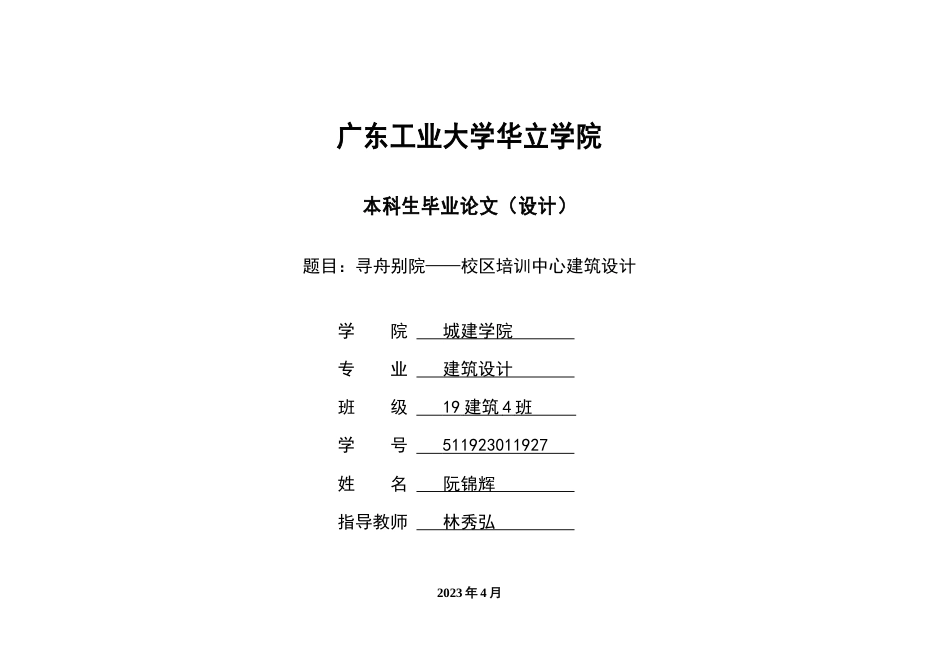 广东工业大学华立学院

本科生毕业论文（设计）

题目：寻舟别院——校区培训中心建筑设计

学　　院　城建学院

专　　业　建筑设计

班　　级　19 建筑 4 班

学　　号　511923011927

姓　　名　阮锦辉

指导教师　林秀弘

2023 年 4 月